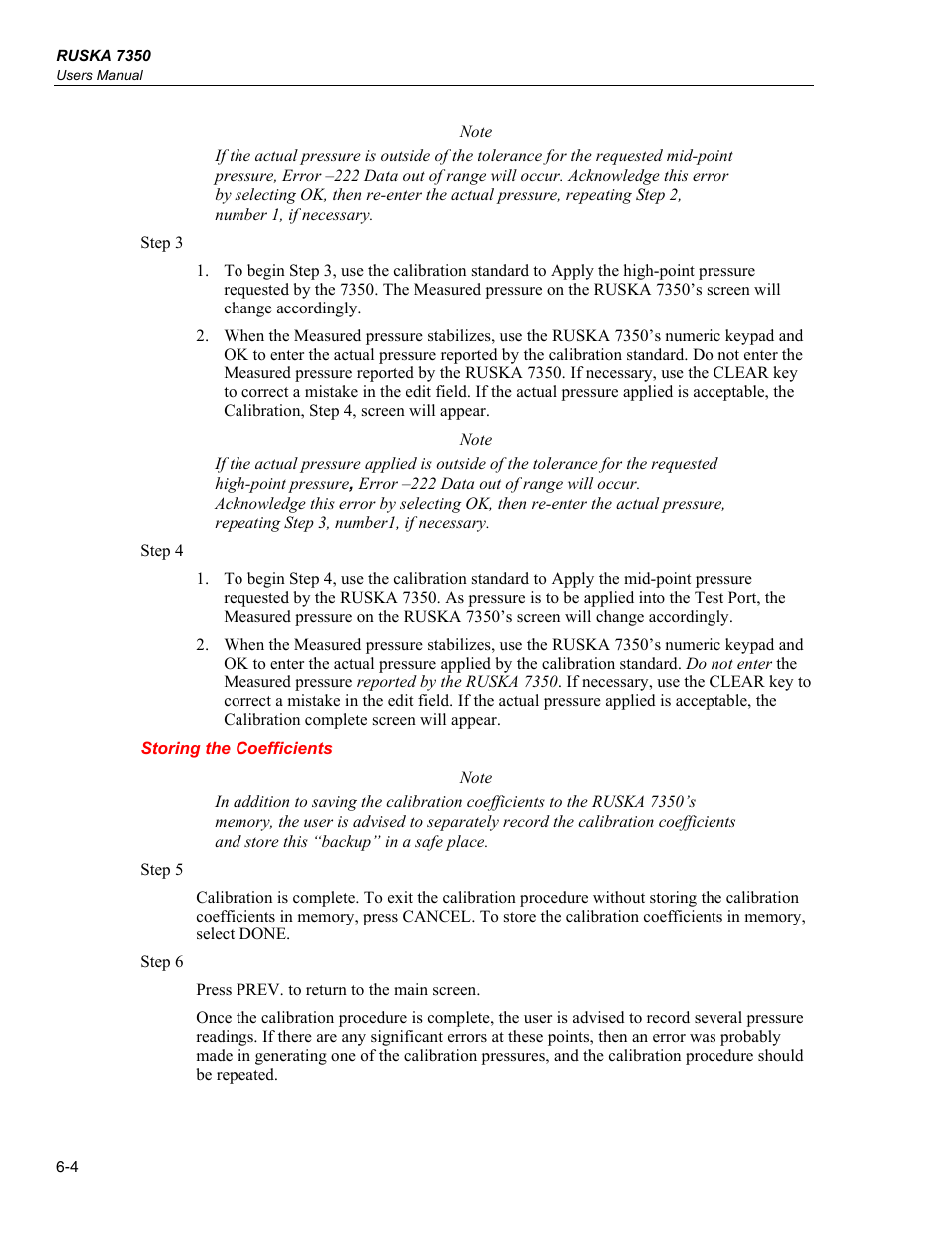 RUSKA 7350
Users Manual

Note

If the actual pressure is outside of the tolerance for the requested mid-point pressure, Error –222 Data out of range will occur. Acknowledge this error by selecting OK, then re-enter the actual pressure, repeating Step 2, number 1, if necessary.

Step 3

1. To begin Step 3, use the calibration standard to Apply the high-point pressure requested by the 7350. The Measured pressure on the RUSKA 7350's screen will change accordingly.

2. When the Measured pressure stabilizes, use the RUSKA 7350's numeric keypad and OK to enter the actual pressure reported by the calibration standard. Do not enter the Measured pressure reported by the RUSKA 7350. If necessary, use the CLEAR key to correct a mistake in the edit field. If the actual pressure applied is acceptable, the Calibration, Step 4, screen will appear.

Note

If the actual pressure applied is outside of the tolerance for the requested high-point pressure, Error –222 Data out of range will occur. Acknowledge this error by selecting OK, then re-enter the actual pressure, repeating Step 3, number1, if necessary.

Step 4

1. To begin Step 4, use the calibration standard to Apply the mid-point pressure requested by the RUSKA 7350. As pressure is to be applied into the Test Port, the Measured pressure on the RUSKA 7350's screen will change accordingly.

2. When the Measured pressure stabilizes, use the RUSKA 7350's numeric keypad and OK to enter the actual pressure applied by the calibration standard. Do not enter the Measured pressure reported by the RUSKA 7350. If necessary, use the CLEAR key to correct a mistake in the edit field. If the actual pressure applied is acceptable, the Calibration complete screen will appear.

Storing the Coefficients

Note

In addition to saving the calibration coefficients to the RUSKA 7350's memory, the user is advised to separately record the calibration coefficients and store this "backup" in a safe place.

Step 5

Calibration is complete. To exit the calibration procedure without storing the calibration coefficients in memory, press CANCEL. To store the calibration coefficients in memory, select DONE.

Step 6

Press PREV. to return to the main screen.

Once the calibration procedure is complete, the user is advised to record several pressure readings. If there are any significant errors at these points, then an error was probably made in generating one of the calibration pressures, and the calibration procedure should be repeated.

6-4